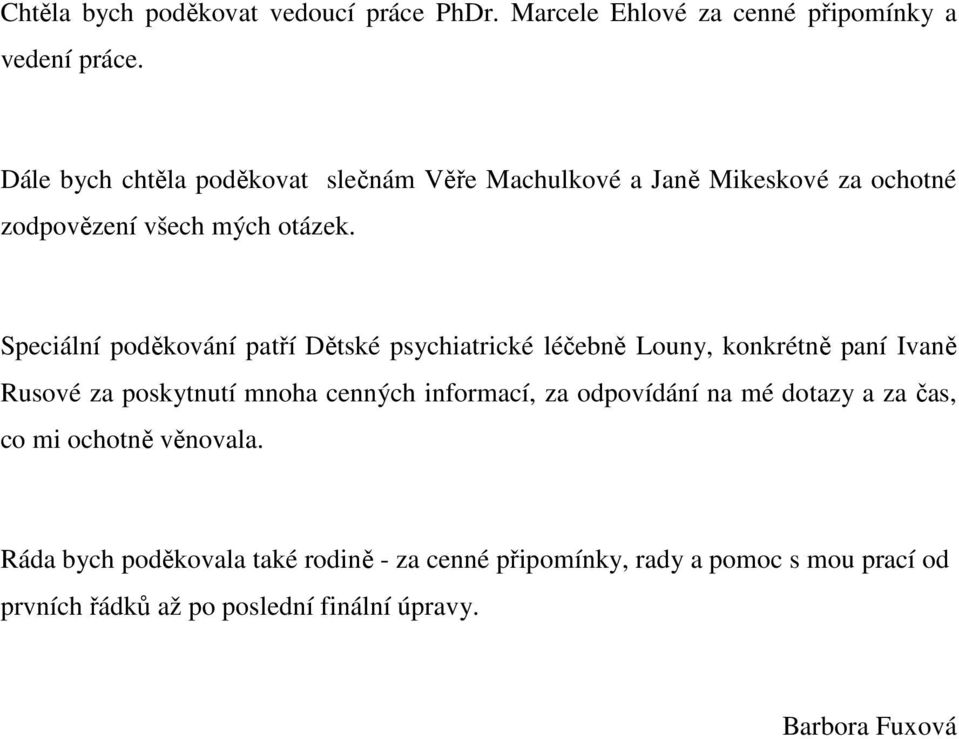 Chtěla bych poděkovat vedoucí práce PhDr. Marcele Ehlové za cenné připomínky a vedení práce.

Dále bych chtěla poděkovat slečnám Věře Machulkové a Janě Mikeskové za ochotné zodpovězení všech mých otázek.

Speciální poděkování patří Dětské psychiatrické léčebně Louny, konkrétně paní Ivaně Rusové za poskytnutí mnoha cenných informací, za odpovídání na mé dotazy a za čas, co mi ochotně věnovala.

Ráda bych poděkovala také rodině - za cenné připomínky, rady a pomoc s mou prací od prvních řádků až po poslední finální úpravy.

Barbora Fuxová